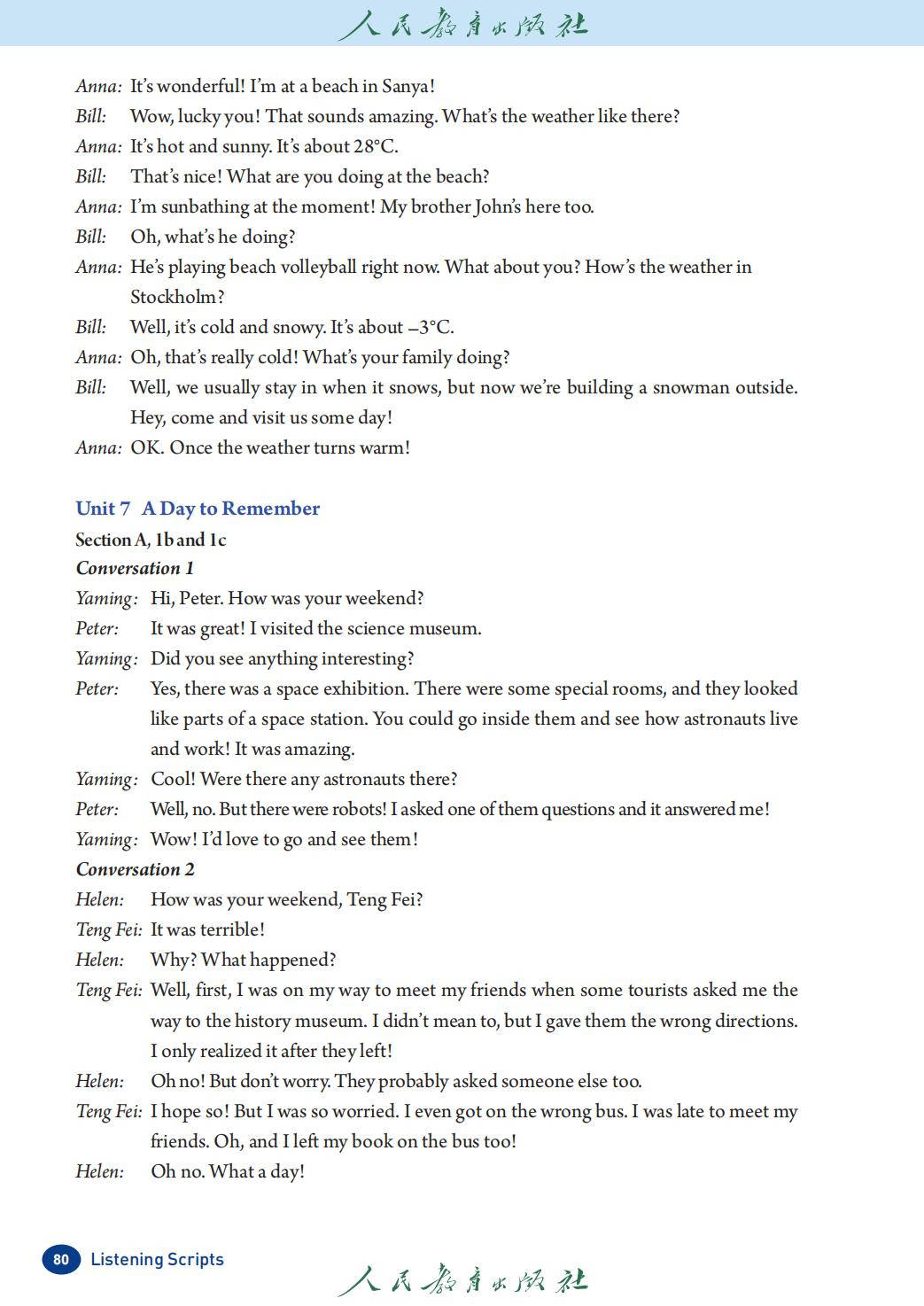 人民教育出版社

Anna: It's wonderful! I'm at a beach in Sanya!
Bill: Wow, lucky you! That sounds amazing. What's the weather like there?
Anna: It's hot and sunny. It's about 28°C.
Bill: That's nice! What are you doing at the beach?
Anna: I'm sunbathing at the moment! My brother John's here too.
Bill: Oh, what's he doing?
Anna: He's playing beach volleyball right now. What about you? How's the weather in Stockholm?
Bill: Well, it's cold and snowy. It's about –3°C.
Anna: Oh, that's really cold! What's your family doing?
Bill: Well, we usually stay in when it snows, but now we're building a snowman outside. Hey, come and visit us some day!
Anna: OK. Once the weather turns warm!

Unit 7 A Day to Remember
Section A, 1b and 1c
Conversation 1
Yaming: Hi, Peter. How was your weekend?
Peter: It was great! I visited the science museum.
Yaming: Did you see anything interesting?
Peter: Yes, there was a space exhibition. There were some special rooms, and they looked like parts of a space station. You could go inside them and see how astronauts live and work! It was amazing.
Yaming: Cool! Were there any astronauts there?
Peter: Well, no. But there were robots! I asked one of them questions and it answered me!
Yaming: Wow! I'd love to go and see them!
Conversation 2
Helen: How was your weekend, Teng Fei?
Teng Fei: It was terrible!
Helen: Why? What happened?
Teng Fei: Well, first, I was on my way to meet my friends when some tourists asked me the way to the history museum. I didn't mean to, but I gave them the wrong directions. I only realized it after they left!
Helen: Oh no! But don't worry. They probably asked someone else too.
Teng Fei: I hope so! But I was so worried. I even got on the wrong bus. I was late to meet my friends. Oh, and I left my book on the bus too!
Helen: Oh no. What a day!

80 Listening Scripts
人民教育出版社